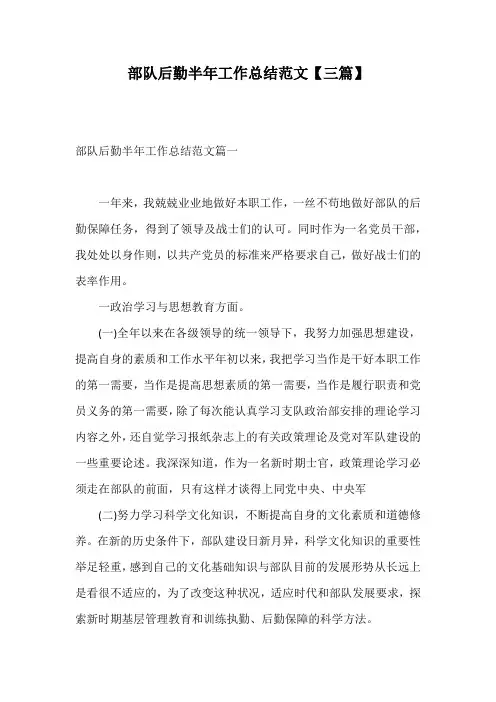 部队后勤半年工作总结范文【三篇】

部队后勤半年工作总结范文篇一

一年来，我兢兢业业地做好本职工作，一丝不苟地做好部队的后勤保障任务，得到了领导及战士们的认可。同时作为一名党员干部，我处处以身作则，以共产党员的标准来严格要求自己，做好战士们的表率作用。

一政治学习与思想教育方面。

(一)全年以来在各级领导的统一领导下，我努力加强思想建设，提高自身的素质和工作水平年初以来，我把学习当作是干好本职工作的第一需要，当作是提高思想素质的第一需要，当作是履行职责和党员义务的第一需要，除了每次能认真学习支队政治部安排的理论学习内容之外，还自觉学习报纸杂志上的有关政策理论及党对军队建设的一些重要论述。我深深知道，作为一名新时期士官，政策理论学习必须走在部队的前面，只有这样才谈得上同党中央、中央军

(二)努力学习科学文化知识，不断提高自身的文化素质和道德修养。在新的历史条件下，部队建设日新月异，科学文化知识的重要性举足轻重，感到自己的文化基础知识与部队目前的发展形势从长远上是看很不适应的，为了改变这种状况，适应时代和部队发展要求，探索新时期基层管理教育和训练执勤、后勤保障的科学方法。